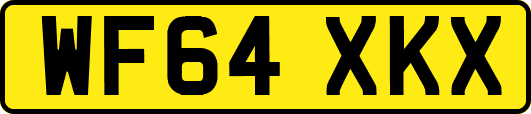 WF64 XKX